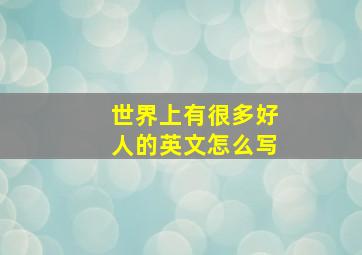 世界上有很多好人的英文怎么写